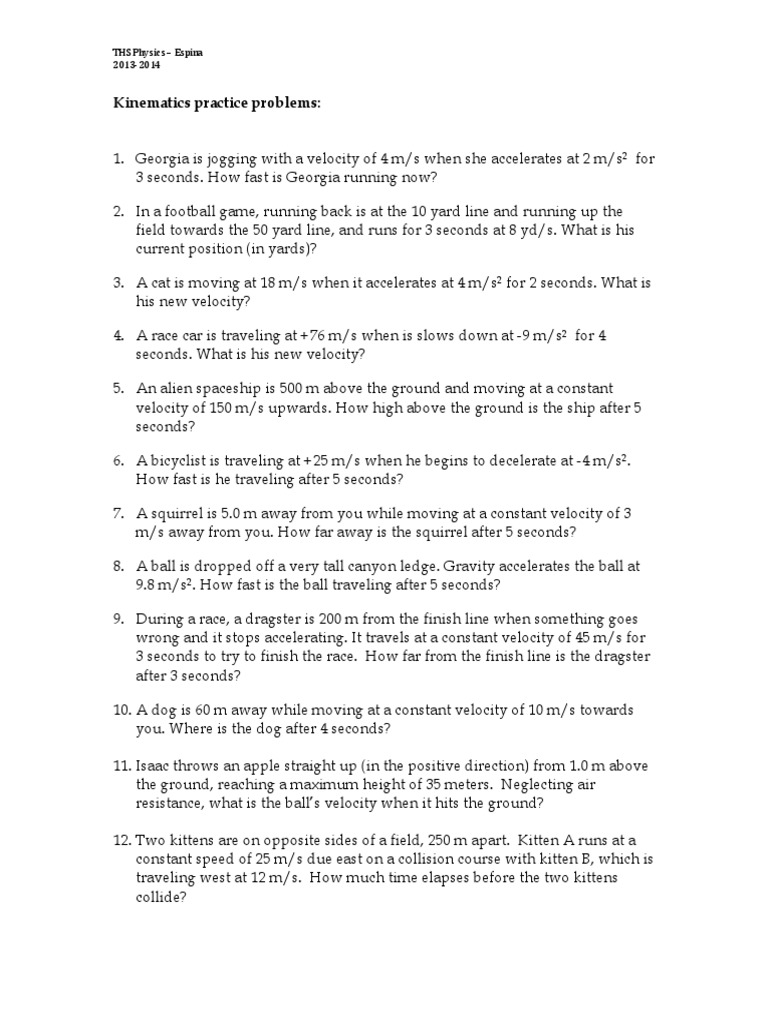 THS Physics – Espina
2013-2014

Kinematics practice problems:

1. Georgia is jogging with a velocity of 4 m/s when she accelerates at 2 m/s$^2$ for 3 seconds. How fast is Georgia running now?

2. In a football game, running back is at the 10 yard line and running up the field towards the 50 yard line, and runs for 3 seconds at 8 yd/s. What is his current position (in yards)?

3. A cat is moving at 18 m/s when it accelerates at 4 m/s$^2$ for 2 seconds. What is his new velocity?

4. A race car is traveling at +76 m/s when is slows down at -9 m/s$^2$ for 4 seconds. What is his new velocity?

5. An alien spaceship is 500 m above the ground and moving at a constant velocity of 150 m/s upwards. How high above the ground is the ship after 5 seconds?

6. A bicyclist is traveling at +25 m/s when he begins to decelerate at -4 m/s$^2$. How fast is he traveling after 5 seconds?

7. A squirrel is 5.0 m away from you while moving at a constant velocity of 3 m/s away from you. How far away is the squirrel after 5 seconds?

8. A ball is dropped off a very tall canyon ledge. Gravity accelerates the ball at 9.8 m/s$^2$. How fast is the ball traveling after 5 seconds?

9. During a race, a dragster is 200 m from the finish line when something goes wrong and it stops accelerating. It travels at a constant velocity of 45 m/s for 3 seconds to try to finish the race. How far from the finish line is the dragster after 3 seconds?

10. A dog is 60 m away while moving at a constant velocity of 10 m/s towards you. Where is the dog after 4 seconds?

11. Isaac throws an apple straight up (in the positive direction) from 1.0 m above the ground, reaching a maximum height of 35 meters. Neglecting air resistance, what is the ball's velocity when it hits the ground?

12. Two kittens are on opposite sides of a field, 250 m apart. Kitten A runs at a constant speed of 25 m/s due east on a collision course with kitten B, which is traveling west at 12 m/s. How much time elapses before the two kittens collide?